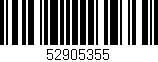 52905355